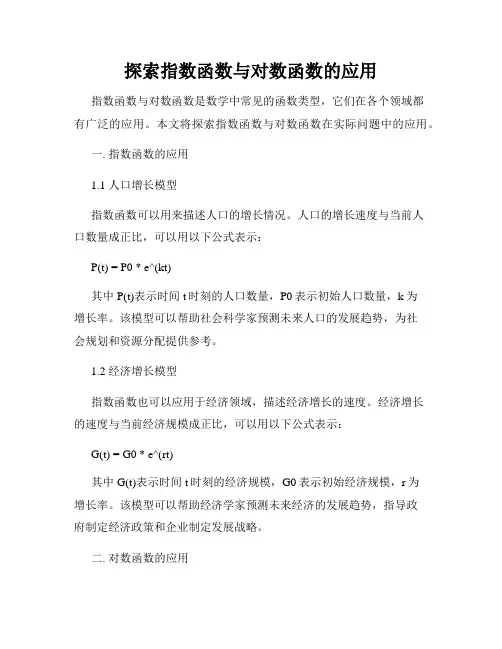 探索指数函数与对数函数的应用

指数函数与对数函数是数学中常见的函数类型，它们在各个领域都有广泛的应用。本文将探索指数函数与对数函数在实际问题中的应用。

一. 指数函数的应用

1.1 人口增长模型

指数函数可以用来描述人口的增长情况。人口的增长速度与当前人口数量成正比，可以用以下公式表示：

P(t) = P0 * e^(kt)

其中 P(t)表示时间 t 时刻的人口数量，P0 表示初始人口数量，k 为增长率。该模型可以帮助社会科学家预测未来人口的发展趋势，为社会规划和资源分配提供参考。

1.2 经济增长模型

指数函数也可以应用于经济领域，描述经济增长的速度。经济增长的速度与当前经济规模成正比，可以用以下公式表示：

G(t) = G0 * e^(rt)

其中 G(t)表示时间 t 时刻的经济规模，G0 表示初始经济规模，r 为增长率。该模型可以帮助经济学家预测未来经济的发展趋势，指导政府制定经济政策和企业制定发展战略。

二. 对数函数的应用